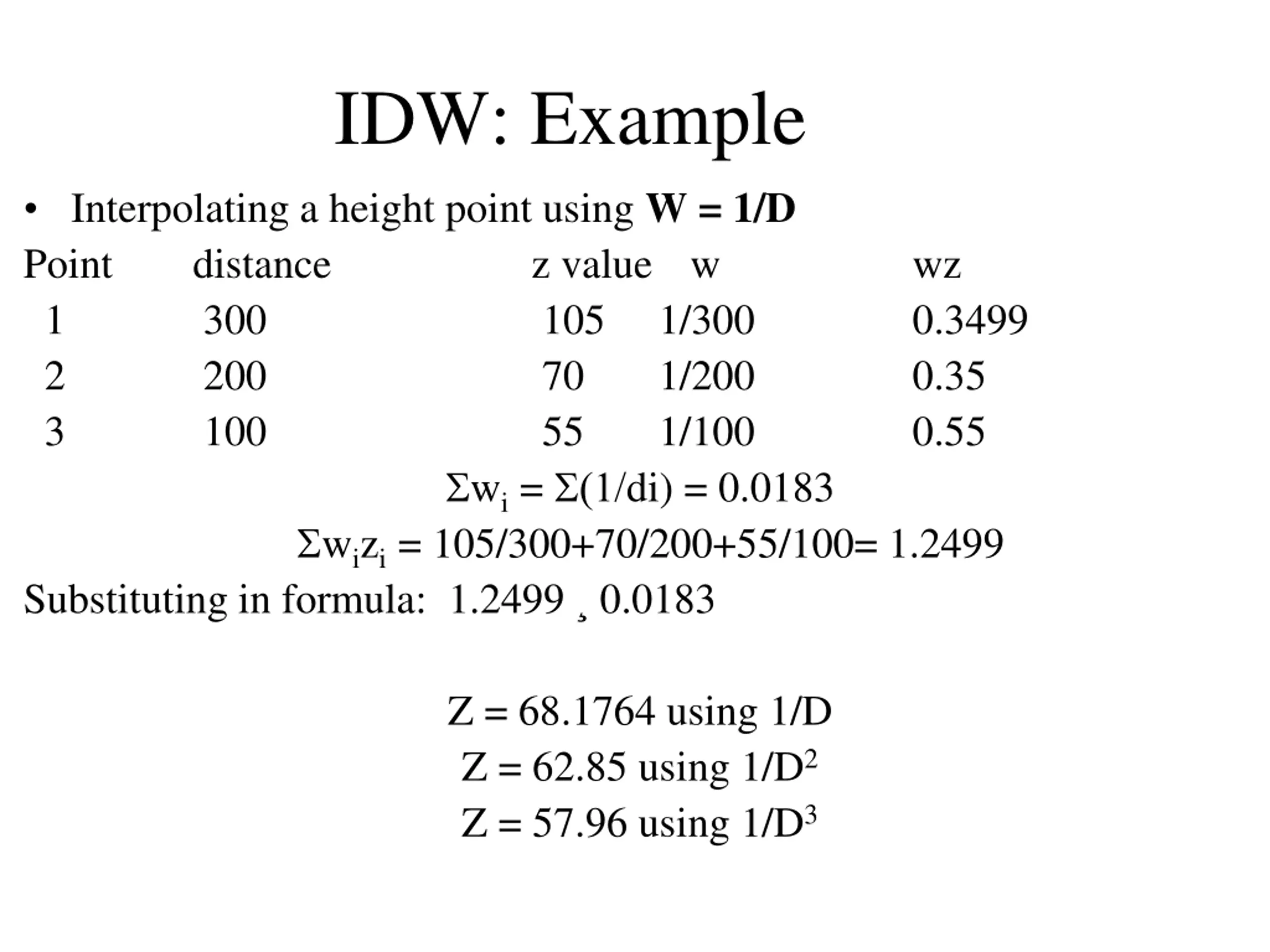 IDW: Example

• Interpolating a height point using **W = 1/D**

| Point | distance | z value | w | wz |
|---|---|---|---|---|
| 1 | 300 | 105 | 1/300 | 0.3499 |
| 2 | 200 | 70 | 1/200 | 0.35 |
| 3 | 100 | 55 | 1/100 | 0.55 |

$\Sigma w_i = \Sigma(1/di) = 0.0183$

$\Sigma w_i z_i = 105/300+70/200+55/100= 1.2499$

Substituting in formula: 1.2499 ¸ 0.0183

Z = 68.1764 using 1/D

Z = 62.85 using $1/D^2$

Z = 57.96 using $1/D^3$